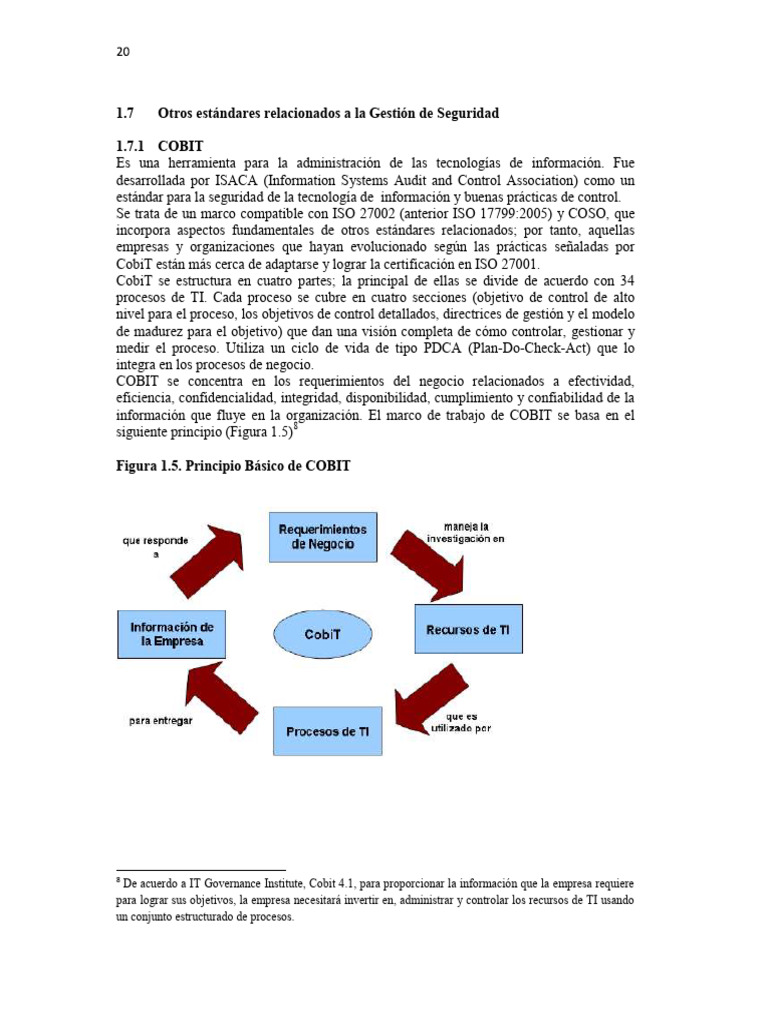 20

1.7 Otros estándares relacionados a la Gestión de Seguridad

1.7.1 COBIT

Es una herramienta para la administración de las tecnologías de información. Fue desarrollada por ISACA (Information Systems Audit and Control Association) como un estándar para la seguridad de la tecnología de información y buenas prácticas de control.
Se trata de un marco compatible con ISO 27002 (anterior ISO 17799:2005) y COSO, que incorpora aspectos fundamentales de otros estándares relacionados; por tanto, aquellas empresas y organizaciones que hayan evolucionado según las prácticas señaladas por CobiT están más cerca de adaptarse y lograr la certificación en ISO 27001.
CobiT se estructura en cuatro partes; la principal de ellas se divide de acuerdo con 34 procesos de TI. Cada proceso se cubre en cuatro secciones (objetivo de control de alto nivel para el proceso, los objetivos de control detallados, directrices de gestión y el modelo de madurez para el objetivo) que dan una visión completa de cómo controlar, gestionar y medir el proceso. Utiliza un ciclo de vida de tipo PDCA (Plan-Do-Check-Act) que lo integra en los procesos de negocio.
COBIT se concentra en los requerimientos del negocio relacionados a efectividad, eficiencia, confidencialidad, integridad, disponibilidad, cumplimiento y confiabilidad de la información que fluye en la organización. El marco de trabajo de COBIT se basa en el siguiente principio (Figura 1.5)$^8$

Figura 1.5. Principio Básico de COBIT

Requerimientos de Negocio
maneja la investigación en
Recursos de TI
que es utilizado por
Procesos de TI
para entregar
Información de la Empresa
que responde a
CobiT

$^8$ De acuerdo a IT Governance Institute, Cobit 4.1, para proporcionar la información que la empresa requiere para lograr sus objetivos, la empresa necesitará invertir en, administrar y controlar los recursos de TI usando un conjunto estructurado de procesos.